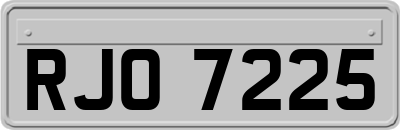 RJO 7225